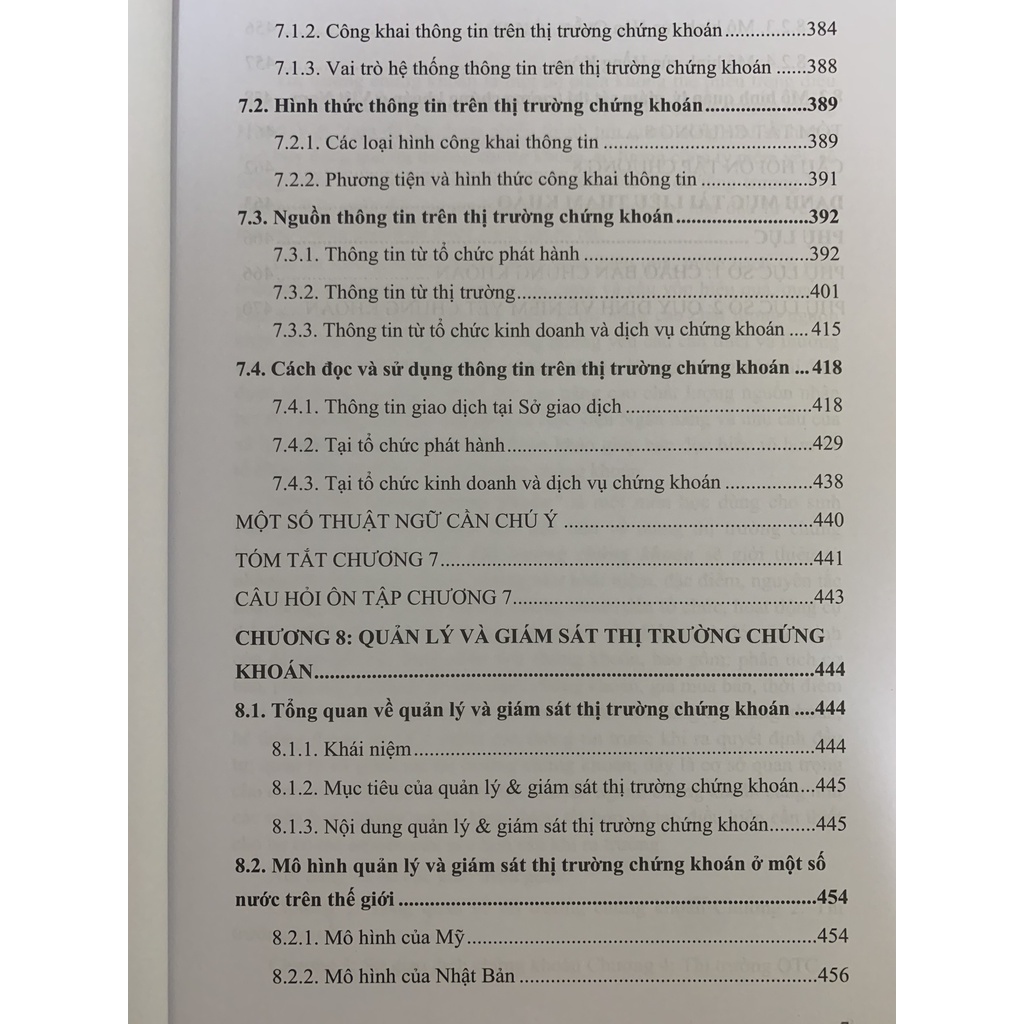 7.1.2. Công khai thông tin trên thị trường chứng khoán 384

7.1.3. Vai trò hệ thống thông tin trên thị trường chứng khoán 388

7.2. Hình thức thông tin trên thị trường chứng khoán 389

7.2.1. Các loại hình công khai thông tin 389

7.2.2. Phương tiện và hình thức công khai thông tin 391

7.3. Nguồn thông tin trên thị trường chứng khoán 392

7.3.1. Thông tin từ tổ chức phát hành 392

7.3.2. Thông tin từ thị trường 401

7.3.3. Thông tin từ tổ chức kinh doanh và dịch vụ chứng khoán 415

7.4. Cách đọc và sử dụng thông tin trên thị trường chứng khoán 418

7.4.1. Thông tin giao dịch tại Sở giao dịch 418

7.4.2. Tại tổ chức phát hành 429

7.4.3. Tại tổ chức kinh doanh và dịch vụ chứng khoán 438

MỘT SỐ THUẬT NGỮ CẦN CHÚ Ý 440

TÓM TẮT CHƯƠNG 7 441

CÂU HỎI ÔN TẬP CHƯƠNG 7 443

CHƯƠNG 8: QUẢN LÝ VÀ GIÁM SÁT THỊ TRƯỜNG CHỨNG KHOÁN 444

8.1. Tổng quan về quản lý và giám sát thị trường chứng khoán 444

8.1.1. Khái niệm 444

8.1.2. Mục tiêu của quản lý & giám sát thị trường chứng khoán 445

8.1.3. Nội dung quản lý & giám sát thị trường chứng khoán 445

8.2. Mô hình quản lý và giám sát thị trường chứng khoán ở một số nước trên thế giới 454

8.2.1. Mô hình của Mỹ 454

8.2.2. Mô hình của Nhật Bản 456